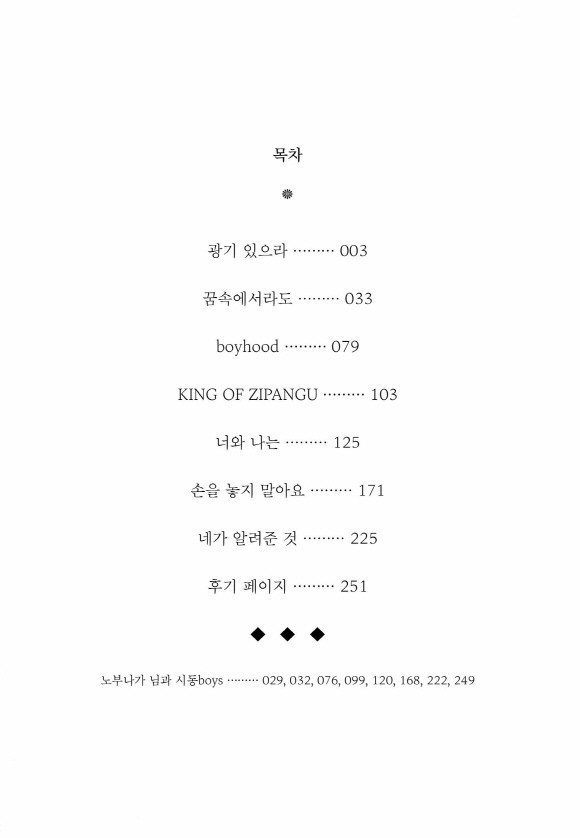 목차

광기 있으라 ……… 003

꿈속에서라도 ……… 033

boyhood ……… 079

KING OF ZIPANGU ……… 103

너와 나는 ……… 125

손을 놓지 말아요 ……… 171

네가 알려준 것 ……… 225

후기 페이지 ……… 251

◆ ◆ ◆

노부나가 님과 시동boys ……… 029, 032, 076, 099, 120, 168, 222, 249